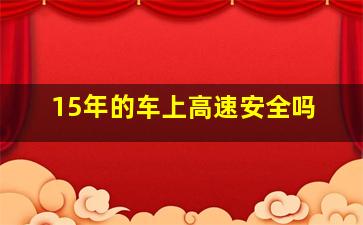 15年的车上高速安全吗